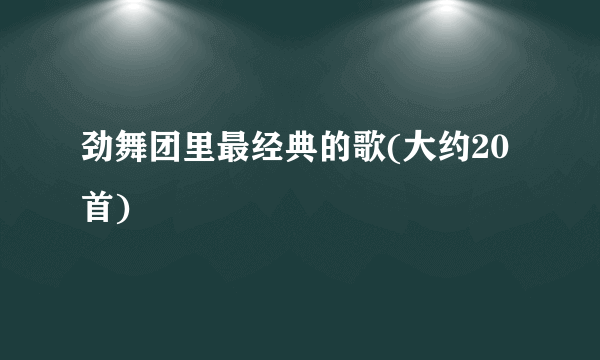 劲舞团里最经典的歌(大约20首)